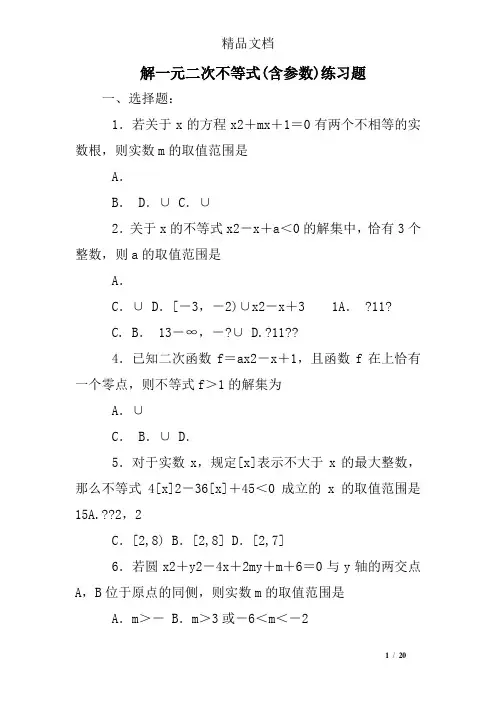 精品文档

解一元二次不等式(含参数)练习题

一、选择题:

1．若关于 x 的方程 x2＋mx＋1＝0 有两个不相等的实数根，则实数 m 的取值范围是

A．

B． D．∪ C．∪

2．关于 x 的不等式 x2－x＋a＜0 的解集中，恰有 3 个整数，则 a 的取值范围是

A．

C．∪ D．[－3，－2)∪x2－x＋3 1A． ?11?

C．B． 13－∞，－?∪ D.?11??

4．已知二次函数 f＝ax2－x＋1，且函数 f 在上恰有一个零点，则不等式 f＞1 的解集为

A．∪

C． B．∪ D．

5．对于实数 x，规定[x]表示不大于 x 的最大整数，那么不等式 4[x]2－36[x]＋45＜0 成立的 x 的取值范围是 15A.??2，2

C．[2,8) B．[2,8] D．[2,7]

6．若圆 x2＋y2－4x＋2my＋m＋6＝0 与 y 轴的两交点 A，B 位于原点的同侧，则实数 m 的取值范围是

A．m＞－ B．m＞3 或－6＜m＜－2

1 / 20